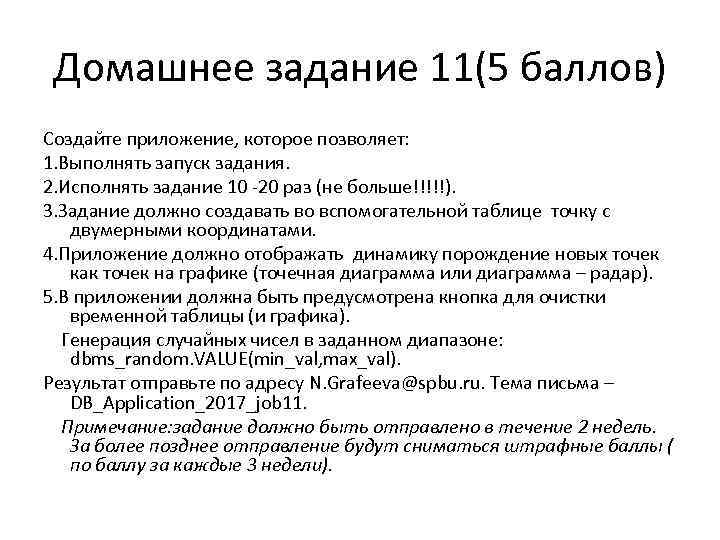 Домашнее задание 11(5 баллов)

Создайте приложение, которое позволяет:

1.Выполнять запуск задания.

2.Исполнять задание 10 -20 раз (не больше!!!!!).

3.Задание должно создавать во вспомогательной таблице точку с двумерными координатами.

4.Приложение должно отображать динамику порождение новых точек как точек на графике (точечная диаграмма или диаграмма – радар).

5.В приложении должна быть предусмотрена кнопка для очистки временной таблицы (и графика).

Генерация случайных чисел в заданном диапазоне: dbms_random.VALUE(min_val,max_val).

Результат отправьте по адресу N.Grafeeva@spbu.ru. Тема письма – DB_Application_2017_job11.

Примечание:задание должно быть отправлено в течение 2 недель. За более позднее отправление будут сниматься штрафные баллы ( по баллу за каждые 3 недели).